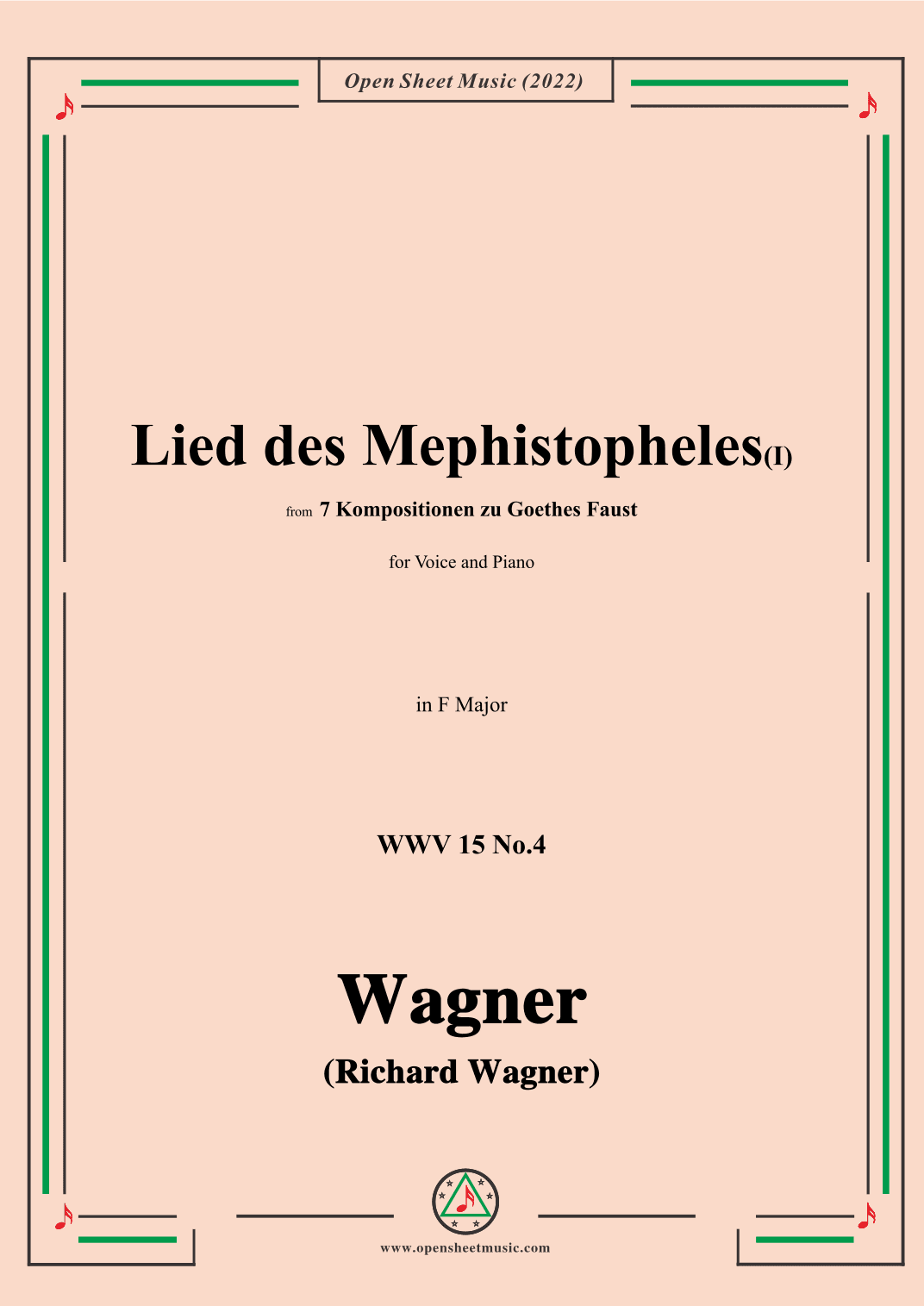 Open Sheet Music (2022)

Lied des Mephistopheles(I)

from 7 Kompositionen zu Goethes Faust

for Voice and Piano

in F Major

WWV 15 No.4

Wagner

(Richard Wagner)

www.opensheetmusic.com